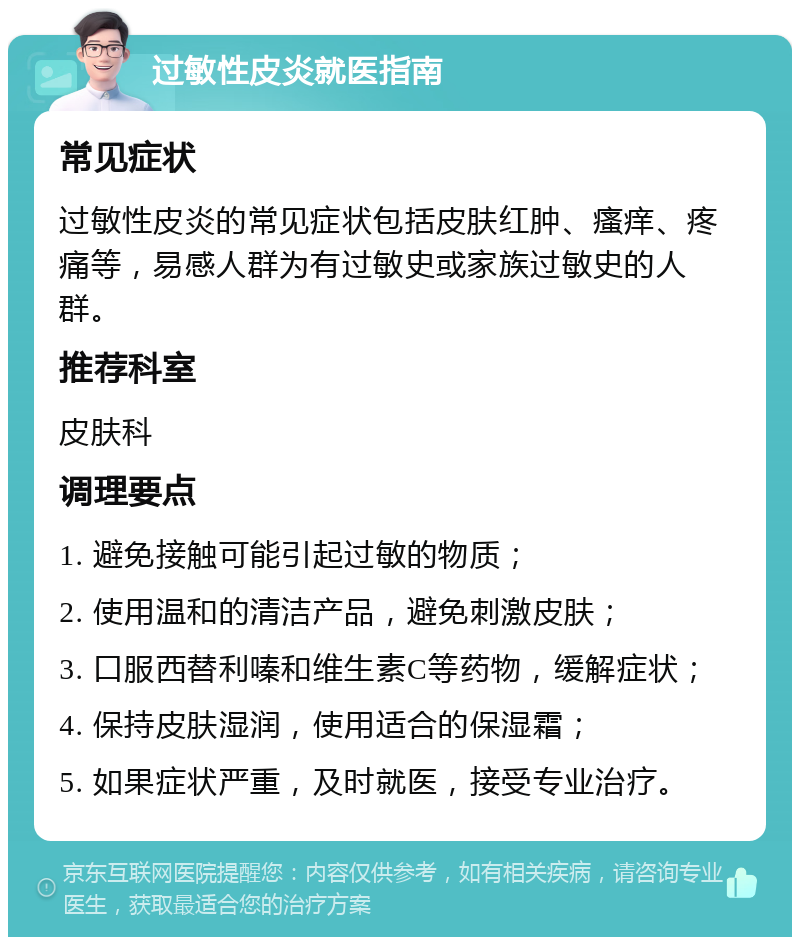 过敏性皮炎就医指南

常见症状

过敏性皮炎的常见症状包括皮肤红肿、瘙痒、疼痛等，易感人群为有过敏史或家族过敏史的人群。

推荐科室

皮肤科

调理要点

1. 避免接触可能引起过敏的物质；

2. 使用温和的清洁产品，避免刺激皮肤；

3. 口服西替利嗪和维生素C等药物，缓解症状；

4. 保持皮肤湿润，使用适合的保湿霜；

5. 如果症状严重，及时就医，接受专业治疗。

京东互联网医院提醒您：内容仅供参考，如有相关疾病，请咨询专业医生，获取最适合您的治疗方案